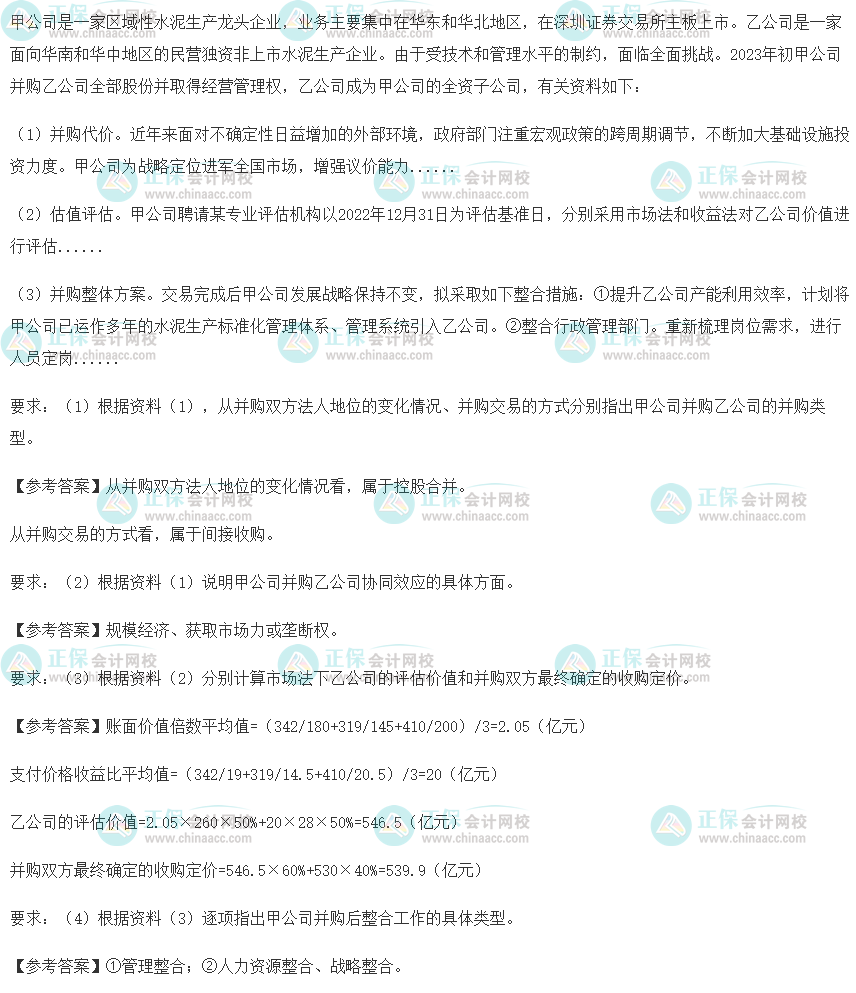 甲公司是一家区域性水泥生产龙头企业，业务主要集中在华东和华北地区，在深圳证券交易所主板上市。乙公司是一家面向华南和华中地区的民营独资非上市水泥生产企业。由于受技术和管理水平的制约，面临全面挑战。2023年初甲公司并购乙公司全部股份并取得经营管理权，乙公司成为甲公司的全资子公司，有关资料如下：

（1）并购代价。近年来面对不确定性日益增加的外部环境，政府部门注重宏观政策的跨周期调节，不断加大基础设施投资力度。甲公司为战略定位进军全国市场，增强议价能力......

（2）估值评估。甲公司聘请某专业评估机构以2022年12月31日为评估基准日，分别采用市场法和收益法对乙公司价值进行评估......

（3）并购整体方案。交易完成后甲公司发展战略保持不变，拟采取如下整合措施：①提升乙公司产能利用效率，计划将甲公司已运作多年的水泥生产标准化管理体系、管理系统引入乙公司。②整合行政管理部门。重新梳理岗位需求，进行人员定岗......

要求：（1）根据资料（1），从并购双方法人地位的变化情况、并购交易的方式分别指出甲公司并购乙公司的并购类型。

【参考答案】从并购双方法人地位的变化情况看，属于控股合并。

从并购交易的方式看，属于间接收购。

要求：（2）根据资料（1）说明甲公司并购乙公司协同效应的具体方面。

【参考答案】规模经济、获取市场力或垄断权。

要求：（3）根据资料（2）分别计算市场法下乙公司的评估价值和并购双方最终确定的收购定价。

【参考答案】账面价值倍数平均值=（342/180+319/145+410/200）/3=2.05（亿元）

支付价格收益比平均值=（342/19+319/14.5+410/20.5）/3=20（亿元）

乙公司的评估价值=2.05×260×50%+20×28×50%=546.5（亿元）

并购双方最终确定的收购定价=546.5×60%+530×40%=539.9（亿元）

要求：（4）根据资料（3）逐项指出甲公司并购后整合工作的具体类型。

【参考答案】①管理整合；②人力资源整合、战略整合。

正保会计网校 www.chinaacc.com